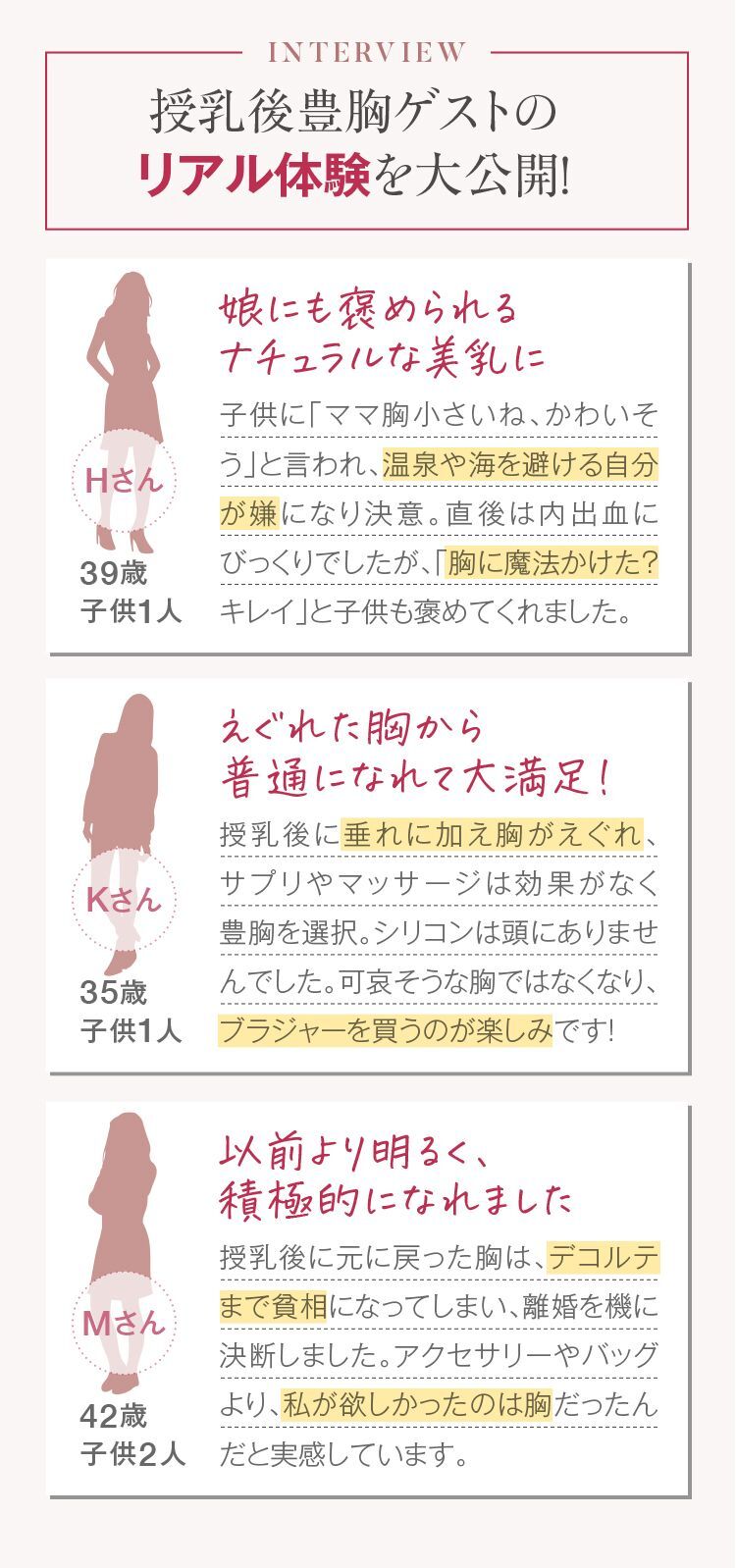 INTERVIEW

授乳後豊胸ゲストの
リアル体験を大公開!

Hさん
39歳
子供1人

娘にも褒められる
ナチュラルな美乳に

子供に「ママ胸小さいね、かわいそう」と言われ、温泉や海を避ける自分が嫌になり決意。直後は内出血にびっくりでしたが、「胸に魔法かけた?キレイ」と子供も褒めてくれました。

Kさん
35歳
子供1人

えぐれた胸から
普通になれて大満足!

授乳後に垂れに加え胸がえぐれ、サプリやマッサージは効果がなく豊胸を選択。シリコンは頭にありませんでした。可哀そうな胸ではなくなり、ブラジャーを買うのが楽しみです!

Mさん
42歳
子供2人

以前より明るく、
積極的になれました

授乳後に元に戻った胸は、デコルテまで貧相になってしまい、離婚を機に決断しました。アクセサリーやバッグより、私が欲しかったのは胸だったんだと実感しています。